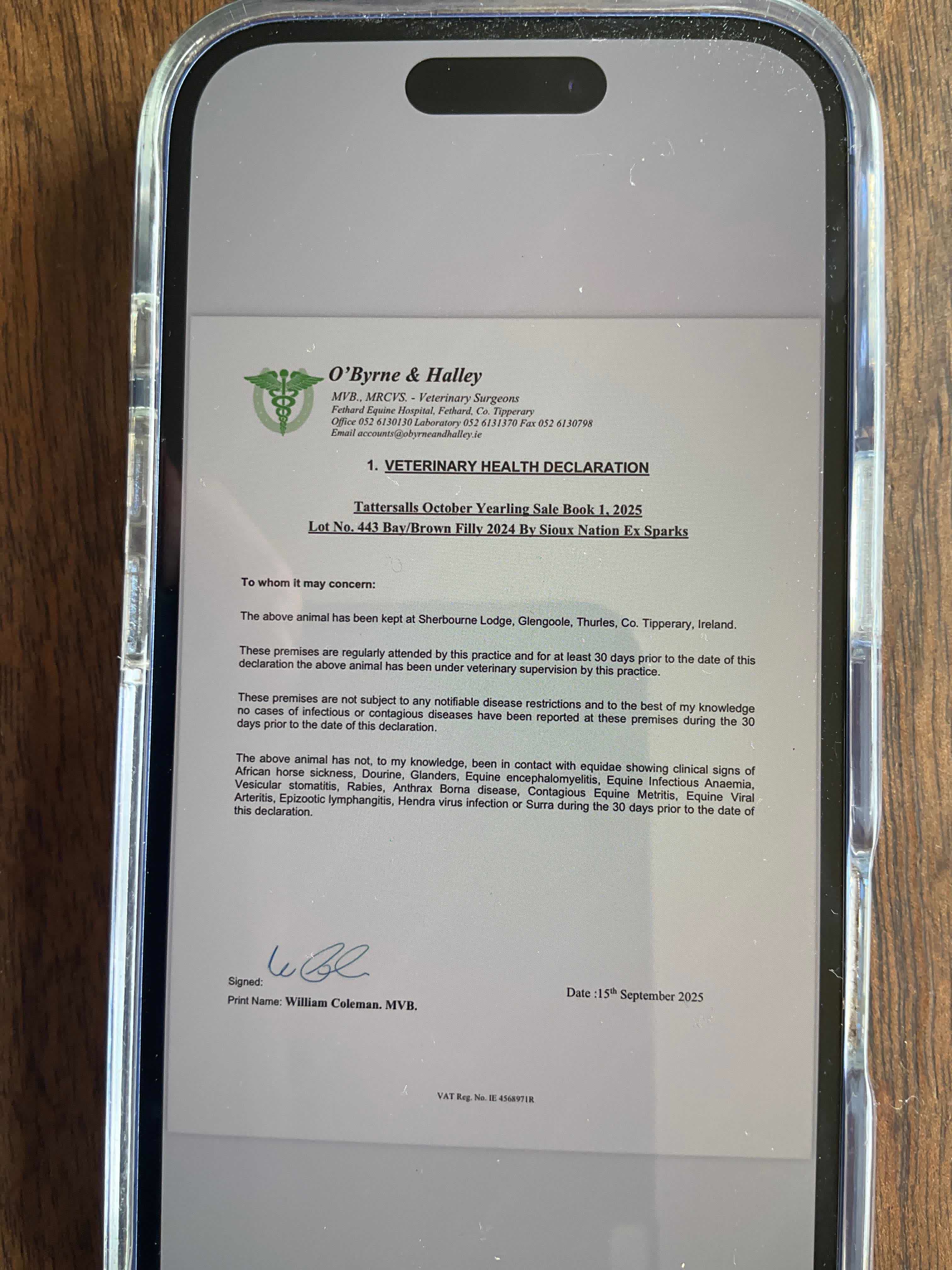 O'Byrne & Halley
MVB., MRCVS. - Veterinary Surgeons
Fethard Equine Hospital, Fethard, Co. Tipperary
Office 052 6130130 Laboratory 052 6131370 Fax 052 6130798
Email accounts@obyrneandhalley.ie

1. VETERINARY HEALTH DECLARATION

Tattersalls October Yearling Sale Book 1, 2025
Lot No. 443 Bay/Brown Filly 2024 By Sioux Nation Ex Sparks

To whom it may concern:

The above animal has been kept at Sherbourne Lodge, Glengoole, Thurles, Co. Tipperary, Ireland.

These premises are regularly attended by this practice and for at least 30 days prior to the date of this declaration the above animal has been under veterinary supervision by this practice.

These premises are not subject to any notifiable disease restrictions and to the best of my knowledge no cases of infectious or contagious diseases have been reported at these premises during the 30 days prior to the date of this declaration.

The above animal has not, to my knowledge, been in contact with equidae showing clinical signs of African horse sickness, Dourine, Glanders, Equine encephalomyelitis, Equine Infectious Anaemia, Vesicular stomatitis, Rabies, Anthrax Borna disease, Contagious Equine Metritis, Equine Viral Arteritis, Epizootic lymphangitis, Hendra virus infection or Surra during the 30 days prior to the date of this declaration.

Signed:

Print Name: William Coleman. MVB.

Date :15$^{th}$ September 2025

VAT Reg. No. IE 4568971R